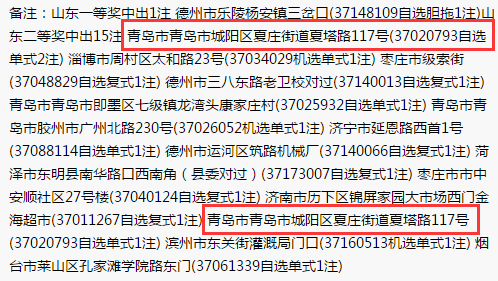 备注：山东一等奖中出1注 德州市乐陵杨安镇三岔口(37148109自选胆拖1注)山东二等奖中出15注 青岛市青岛市城阳区夏庄街道夏塔路117号(37020793自选单式2注) 淄博市周村区太和路23号(37034029机选单式1注) 枣庄市级索街(37048829自选复式1注) 德州市三八东路老卫校对过(37140013自选复式1注) 青岛市青岛市即墨区七级镇龙湾头康家庄村(37025932自选单式1注) 青岛市青岛市胶州市广州北路230号(37026052机选单式1注) 济宁市延恩路西首1号(37088114自选单式1注) 德州市运河区筑路机械厂(37140066自选复式1注) 菏泽市东明县南华路口西南角（县委对过）(37173007自选复式1注) 枣庄市市中安顺社区27号楼(37040124自选复式1注) 济南市历下区锦屏家园大市场西门金海超市(37011267自选复式1注) 青岛市青岛市城阳区夏庄街道夏塔路117号(37020793自选单式1注) 滨州市东关街灌溉局门口(37160513机选单式1注) 烟台市莱山区孔家滩学院路东门(37061339自选单式1注)